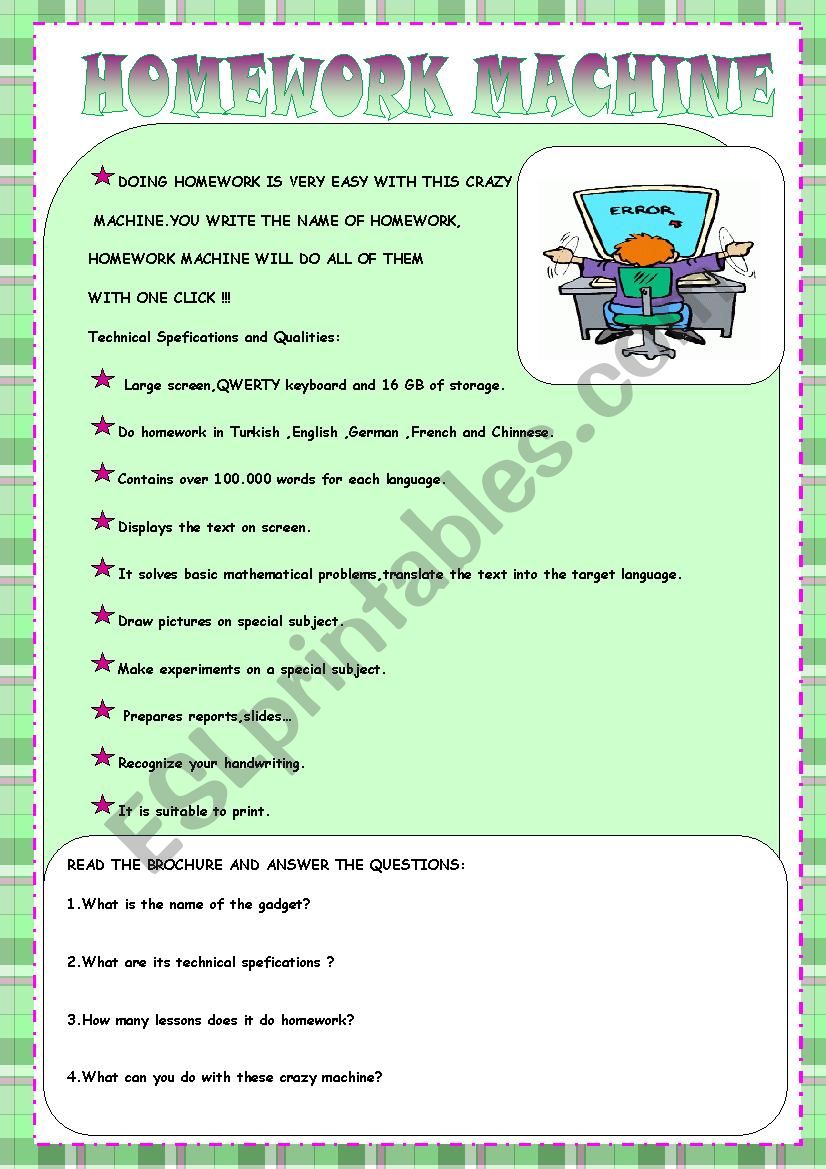 HOMEWORK MACHINE

DOING HOMEWORK IS VERY EASY WITH THIS CRAZY MACHINE.YOU WRITE THE NAME OF HOMEWORK, HOMEWORK MACHINE WILL DO ALL OF THEM WITH ONE CLICK !!!

ERROR

Technical Spefications and Qualities:

Large screen,QWERTY keyboard and 16 GB of storage.

Do homework in Turkish ,English ,German ,French and Chinnese.

Contains over 100.000 words for each language.

Displays the text on screen.

It solves basic mathematical problems,translate the text into the target language.

Draw pictures on special subject.

Make experiments on a special subject.

Prepares reports,slides…

Recognize your handwriting.

It is suitable to print.

ESLprintables.com

READ THE BROCHURE AND ANSWER THE QUESTIONS:

1.What is the name of the gadget?

2.What are its technical spefications ?

3.How many lessons does it do homework?

4.What can you do with these crazy machine?